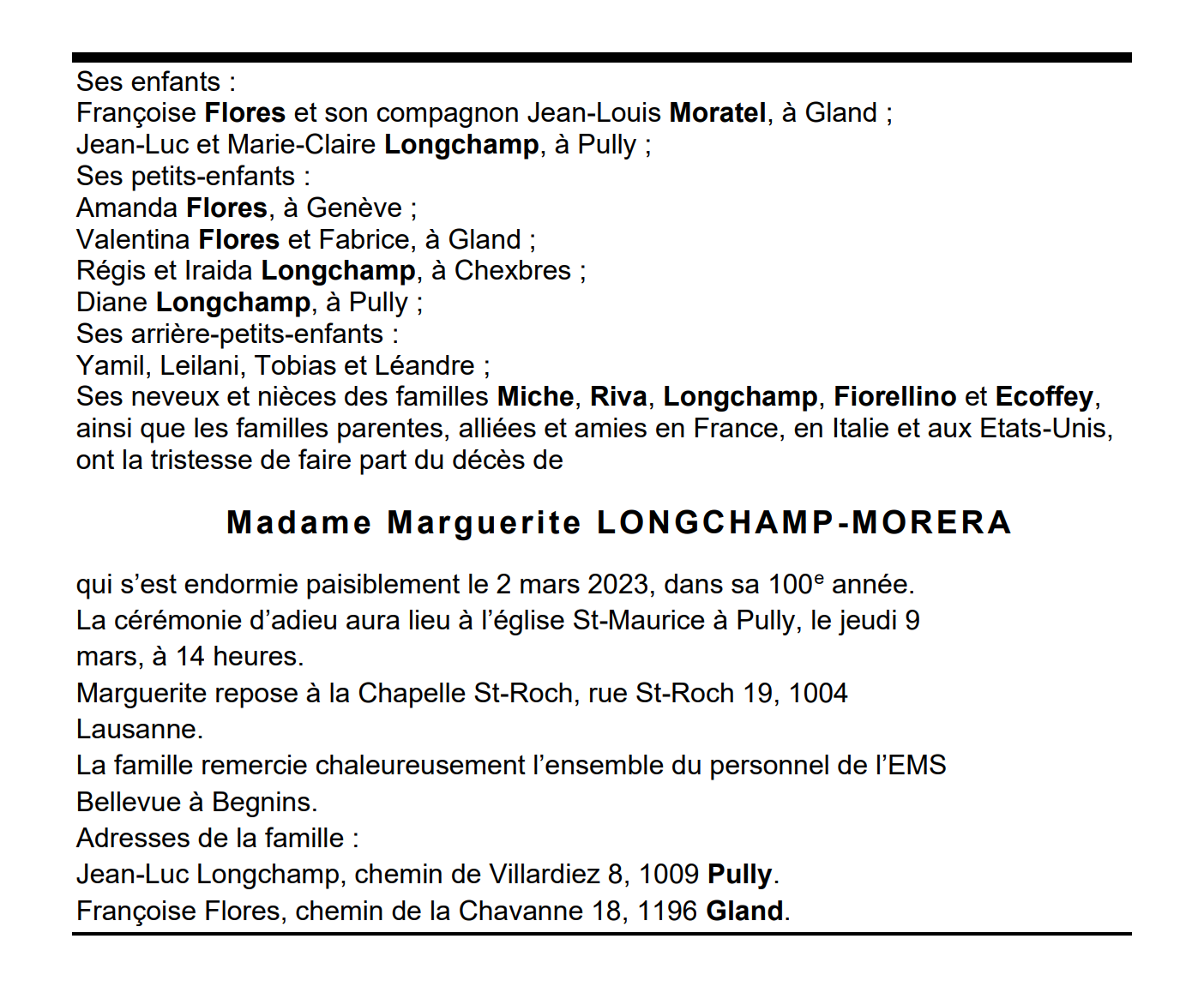 Ses enfants :
Françoise Flores et son compagnon Jean-Louis Moratel, à Gland ;
Jean-Luc et Marie-Claire Longchamp, à Pully ;
Ses petits-enfants :
Amanda Flores, à Genève ;
Valentina Flores et Fabrice, à Gland ;
Régis et Iraida Longchamp, à Chexbres ;
Diane Longchamp, à Pully ;
Ses arrière-petits-enfants :
Yamil, Leilani, Tobias et Léandre ;
Ses neveux et nièces des familles Miche, Riva, Longchamp, Fiorellino et Ecoffey, ainsi que les familles parentes, alliées et amies en France, en Italie et aux Etats-Unis, ont la tristesse de faire part du décès de

Madame Marguerite LONGCHAMP-MORERA

qui s'est endormie paisiblement le 2 mars 2023, dans sa 100$^{e}$ année.

La cérémonie d'adieu aura lieu à l'église St-Maurice à Pully, le jeudi 9 mars, à 14 heures.

Marguerite repose à la Chapelle St-Roch, rue St-Roch 19, 1004 Lausanne.

La famille remercie chaleureusement l'ensemble du personnel de l'EMS Bellevue à Begnins.

Adresses de la famille :
Jean-Luc Longchamp, chemin de Villardiez 8, 1009 Pully.
Françoise Flores, chemin de la Chavanne 18, 1196 Gland.